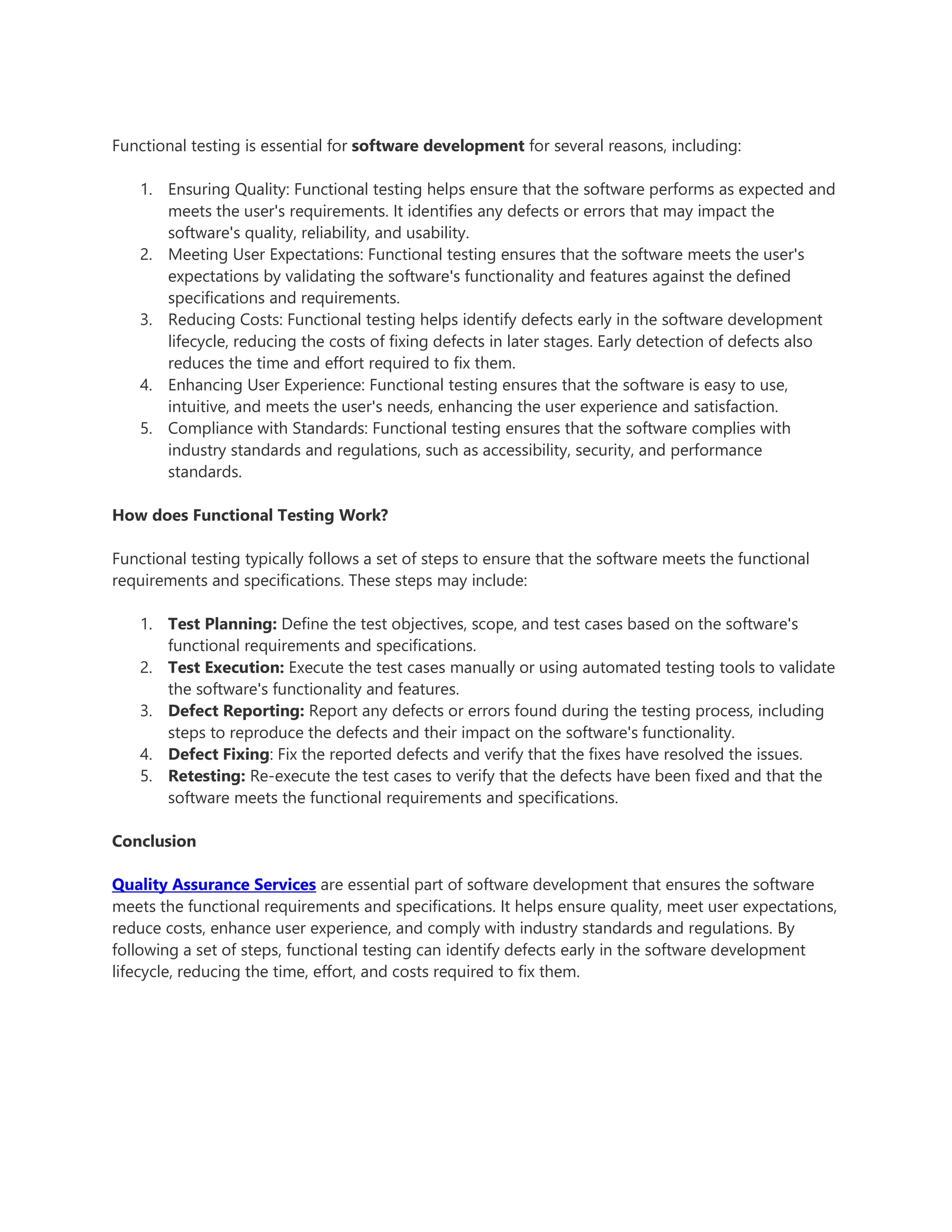 Functional testing is essential for software development for several reasons, including:

1. Ensuring Quality: Functional testing helps ensure that the software performs as expected and meets the user's requirements. It identifies any defects or errors that may impact the software's quality, reliability, and usability.
2. Meeting User Expectations: Functional testing ensures that the software meets the user's expectations by validating the software's functionality and features against the defined specifications and requirements.
3. Reducing Costs: Functional testing helps identify defects early in the software development lifecycle, reducing the costs of fixing defects in later stages. Early detection of defects also reduces the time and effort required to fix them.
4. Enhancing User Experience: Functional testing ensures that the software is easy to use, intuitive, and meets the user's needs, enhancing the user experience and satisfaction.
5. Compliance with Standards: Functional testing ensures that the software complies with industry standards and regulations, such as accessibility, security, and performance standards.

How does Functional Testing Work?

Functional testing typically follows a set of steps to ensure that the software meets the functional requirements and specifications. These steps may include:

1. Test Planning: Define the test objectives, scope, and test cases based on the software's functional requirements and specifications.
2. Test Execution: Execute the test cases manually or using automated testing tools to validate the software's functionality and features.
3. Defect Reporting: Report any defects or errors found during the testing process, including steps to reproduce the defects and their impact on the software's functionality.
4. Defect Fixing: Fix the reported defects and verify that the fixes have resolved the issues.
5. Retesting: Re-execute the test cases to verify that the defects have been fixed and that the software meets the functional requirements and specifications.

Conclusion

Quality Assurance Services are essential part of software development that ensures the software meets the functional requirements and specifications. It helps ensure quality, meet user expectations, reduce costs, enhance user experience, and comply with industry standards and regulations. By following a set of steps, functional testing can identify defects early in the software development lifecycle, reducing the time, effort, and costs required to fix them.